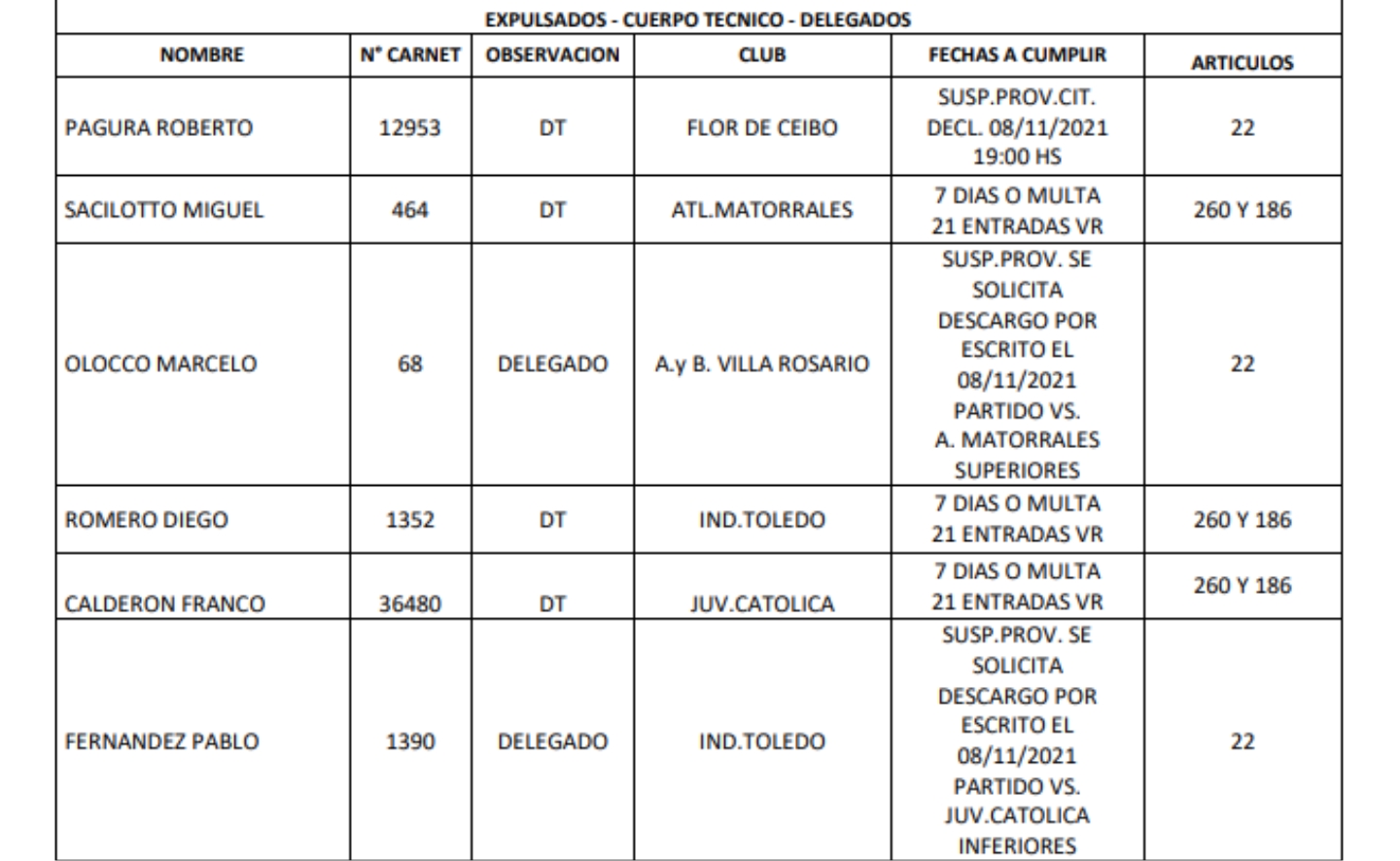 EXPULSADOS - CUERPO TECNICO - DELEGADOS

| NOMBRE | N° CARNET | OBSERVACION | CLUB | FECHAS A CUMPLIR | ARTICULOS |
|---|---|---|---|---|---|
| PAGURA ROBERTO | 12953 | DT | FLOR DE CEIBO | SUSP.PROV.CIT. DECL. 08/11/2021 19:00 HS | 22 |
| SACILOTTO MIGUEL | 464 | DT | ATL.MATORRALES | 7 DIAS O MULTA 21 ENTRADAS VR | 260 Y 186 |
| OLOCCO MARCELO | 68 | DELEGADO | A.y B. VILLA ROSARIO | SUSP.PROV. SE SOLICITA DESCARGO POR ESCRITO EL 08/11/2021 PARTIDO VS. A. MATORRALES SUPERIORES | 22 |
| ROMERO DIEGO | 1352 | DT | IND.TOLEDO | 7 DIAS O MULTA 21 ENTRADAS VR | 260 Y 186 |
| CALDERON FRANCO | 36480 | DT | JUV.CATOLICA | 7 DIAS O MULTA 21 ENTRADAS VR | 260 Y 186 |
| FERNANDEZ PABLO | 1390 | DELEGADO | IND.TOLEDO | SUSP.PROV. SE SOLICITA DESCARGO POR ESCRITO EL 08/11/2021 PARTIDO VS. JUV.CATOLICA INFERIORES | 22 |